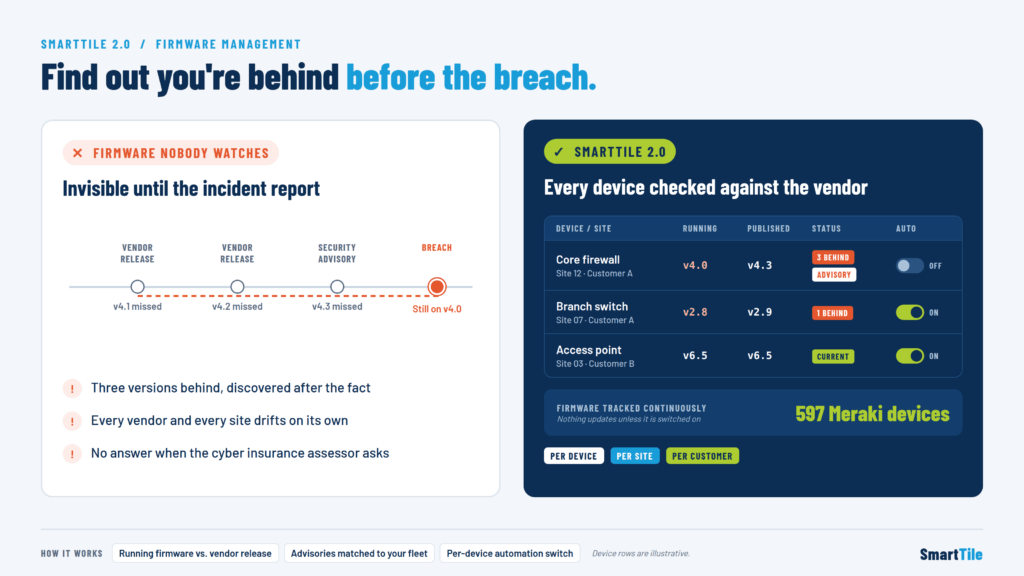 SMARTTILE 2.0 / FIRMWARE MANAGEMENT

Find out you're behind before the breach.

✕ FIRMWARE NOBODY WATCHES

Invisible until the incident report

VENDOR RELEASE
v4.1 missed

VENDOR RELEASE
v4.2 missed

SECURITY ADVISORY
v4.3 missed

BREACH
Still on v4.0

! Three versions behind, discovered after the fact

! Every vendor and every site drifts on its own

! No answer when the cyber insurance assessor asks

✓ SMARTTILE 2.0

Every device checked against the vendor

| DEVICE / SITE | RUNNING | PUBLISHED | STATUS | AUTO |
|---|---|---|---|---|
| Core firewall Site 12 · Customer A | v4.0 | v4.3 | 3 BEHIND ADVISORY | OFF |
| Branch switch Site 07 · Customer A | v2.8 | v2.9 | 1 BEHIND | ON |
| Access point Site 03 · Customer B | v6.5 | v6.5 | CURRENT | ON |

FIRMWARE TRACKED CONTINUOUSLY
Nothing updates unless it is switched on
597 Meraki devices

PER DEVICE PER SITE PER CUSTOMER

HOW IT WORKS Running firmware vs. vendor release Advisories matched to your fleet Per-device automation switch Device rows are illustrative.

SmartTile